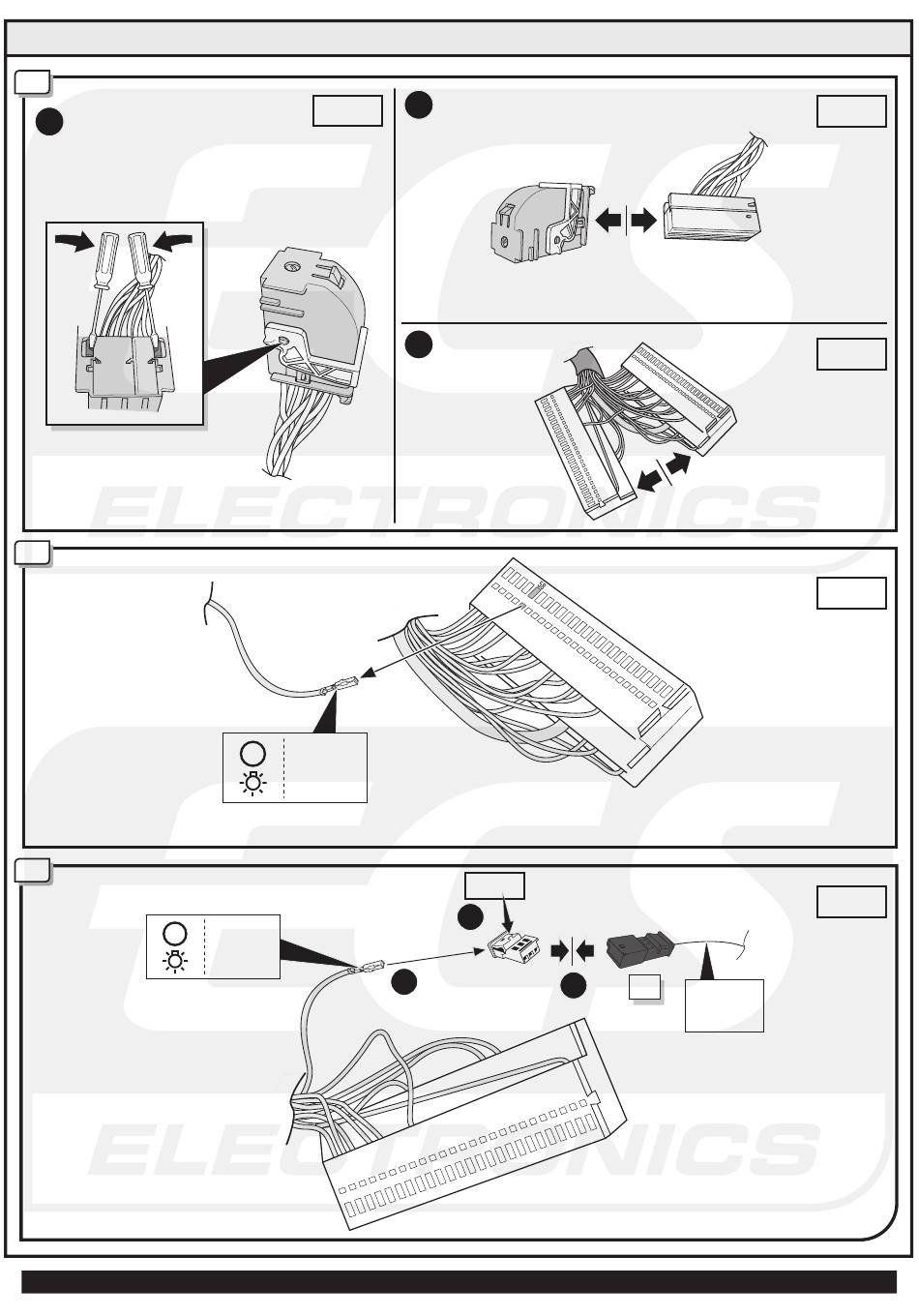 ECS
ELECTRONICS
ECS
ELECTRONICS